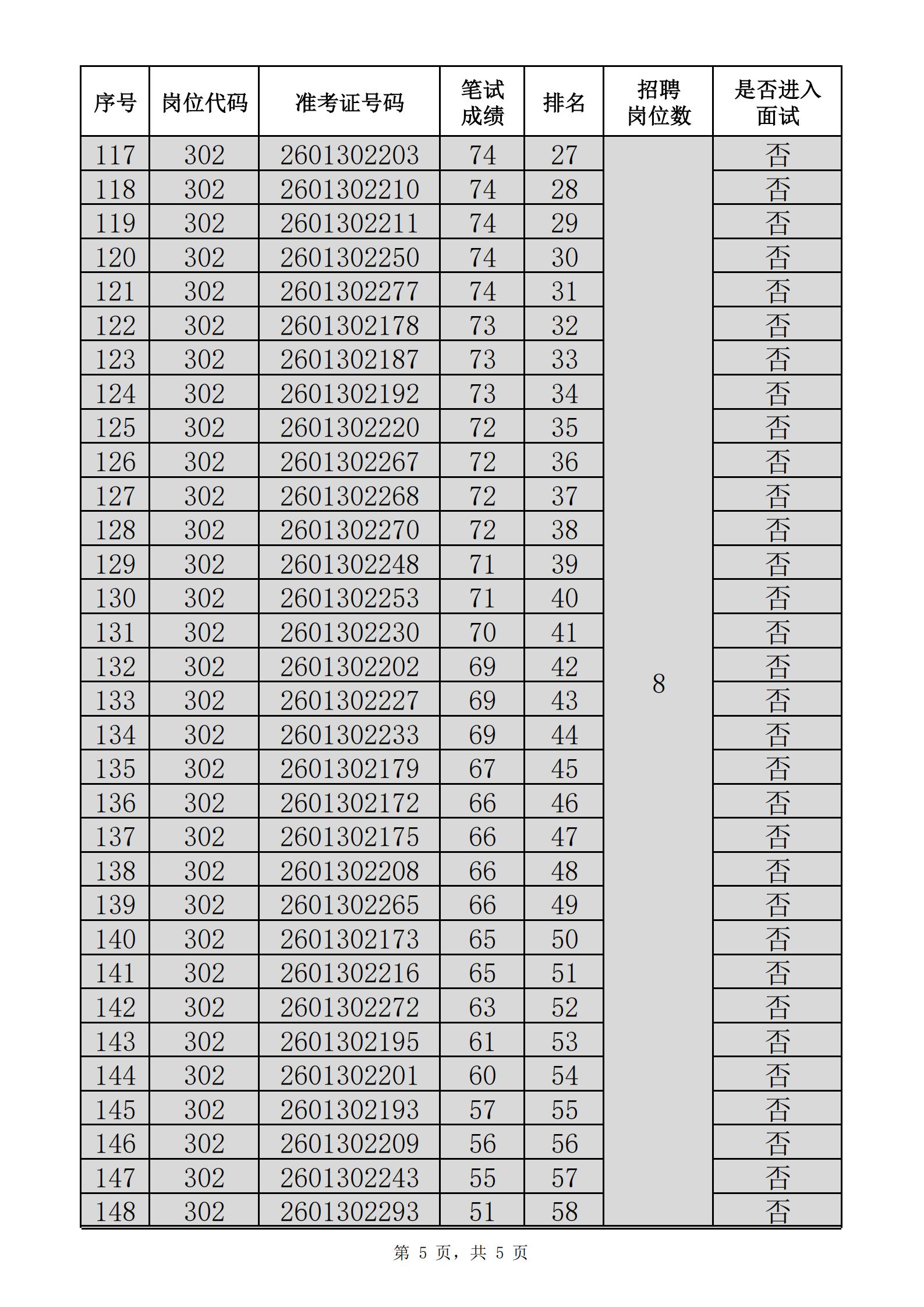 | 序号 | 岗位代码 | 准考证号码 | 笔试成绩 | 排名 | 招聘岗位数 | 是否进入面试 |
|---|---|---|---|---|---|---|
| 117 | 302 | 2601302203 | 74 | 27 | 8 | 否 |
| 118 | 302 | 2601302210 | 74 | 28 | | 否 |
| 119 | 302 | 2601302211 | 74 | 29 | | 否 |
| 120 | 302 | 2601302250 | 74 | 30 | | 否 |
| 121 | 302 | 2601302277 | 74 | 31 | | 否 |
| 122 | 302 | 2601302178 | 73 | 32 | | 否 |
| 123 | 302 | 2601302187 | 73 | 33 | | 否 |
| 124 | 302 | 2601302192 | 73 | 34 | | 否 |
| 125 | 302 | 2601302220 | 72 | 35 | | 否 |
| 126 | 302 | 2601302267 | 72 | 36 | | 否 |
| 127 | 302 | 2601302268 | 72 | 37 | | 否 |
| 128 | 302 | 2601302270 | 72 | 38 | | 否 |
| 129 | 302 | 2601302248 | 71 | 39 | | 否 |
| 130 | 302 | 2601302253 | 71 | 40 | | 否 |
| 131 | 302 | 2601302230 | 70 | 41 | | 否 |
| 132 | 302 | 2601302202 | 69 | 42 | | 否 |
| 133 | 302 | 2601302227 | 69 | 43 | | 否 |
| 134 | 302 | 2601302233 | 69 | 44 | | 否 |
| 135 | 302 | 2601302179 | 67 | 45 | | 否 |
| 136 | 302 | 2601302172 | 66 | 46 | | 否 |
| 137 | 302 | 2601302175 | 66 | 47 | | 否 |
| 138 | 302 | 2601302208 | 66 | 48 | | 否 |
| 139 | 302 | 2601302265 | 66 | 49 | | 否 |
| 140 | 302 | 2601302173 | 65 | 50 | | 否 |
| 141 | 302 | 2601302216 | 65 | 51 | | 否 |
| 142 | 302 | 2601302272 | 63 | 52 | | 否 |
| 143 | 302 | 2601302195 | 61 | 53 | | 否 |
| 144 | 302 | 2601302201 | 60 | 54 | | 否 |
| 145 | 302 | 2601302193 | 57 | 55 | | 否 |
| 146 | 302 | 2601302209 | 56 | 56 | | 否 |
| 147 | 302 | 2601302243 | 55 | 57 | | 否 |
| 148 | 302 | 2601302293 | 51 | 58 | | 否 |

第 5 页，共 5 页